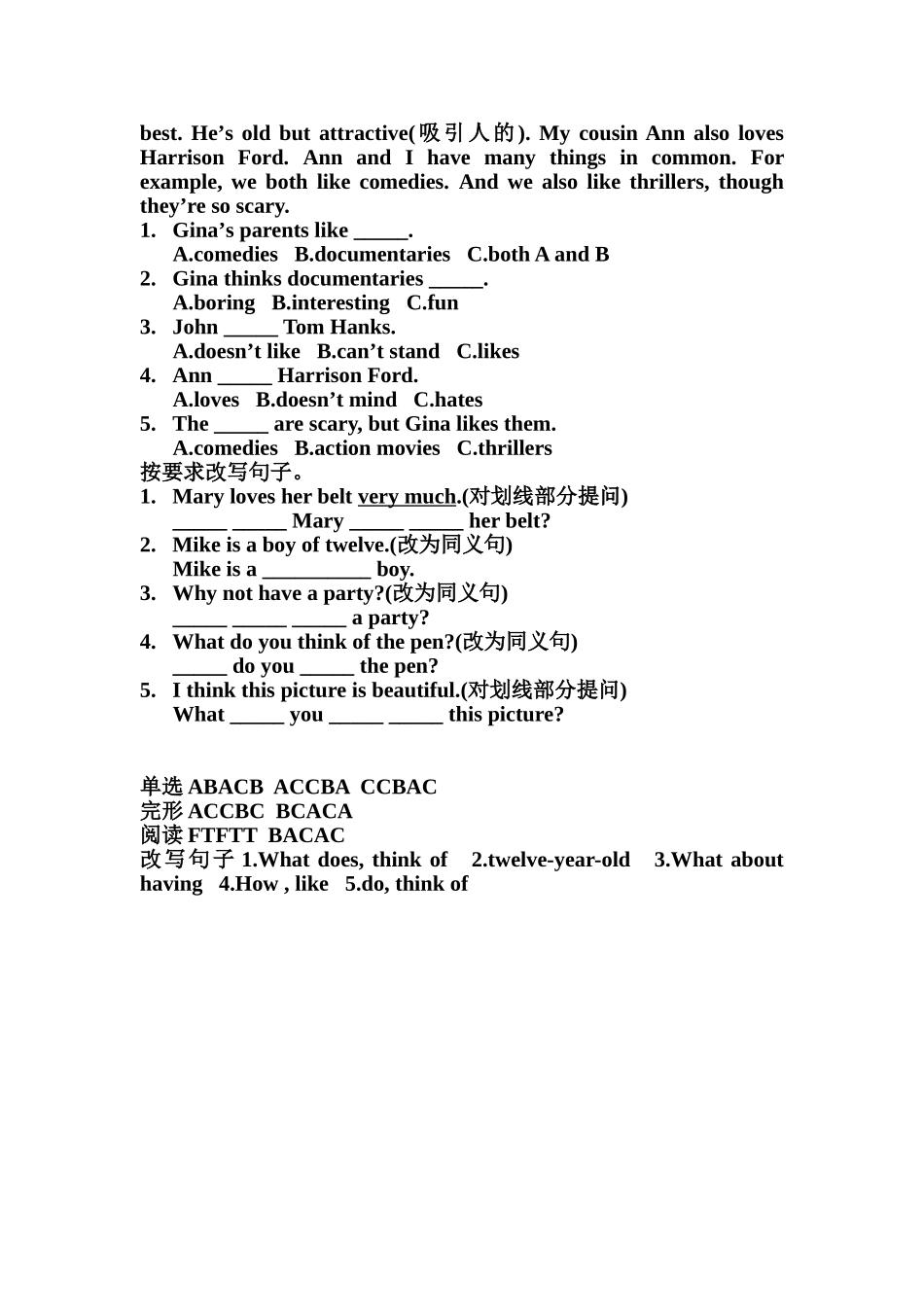 best. He’s old but attractive(吸引人的). My cousin Ann also loves Harrison Ford. Ann and I have many things in common. For example, we both like comedies. And we also like thrillers, though they’re so scary.

1. Gina’s parents like _____.
A.comedies B.documentaries C.both A and B
2. Gina thinks documentaries _____.
A.boring B.interesting C.fun
3. John _____ Tom Hanks.
A.doesn’t like B.can’t stand C.likes
4. Ann _____ Harrison Ford.
A.loves B.doesn’t mind C.hates
5. The _____ are scary, but Gina likes them.
A.comedies B.action movies C.thrillers

按要求改写句子。
1. Mary loves her belt very much.(对划线部分提问)
_____ _____ Mary _____ _____ her belt?
2. Mike is a boy of twelve.(改为同义句)
Mike is a __________ boy.
3. Why not have a party?(改为同义句)
_____ _____ _____ a party?
4. What do you think of the pen?(改为同义句)
_____ do you _____ the pen?
5. I think this picture is beautiful.(对划线部分提问)
What _____ you _____ _____ this picture?

单选 ABACB ACCBA CCBAC
完形 ACCBC BCACA
阅读 FTFTT BACAC
改写句子 1.What does, think of 2.twelve-year-old 3.What about having 4.How , like 5.do, think of